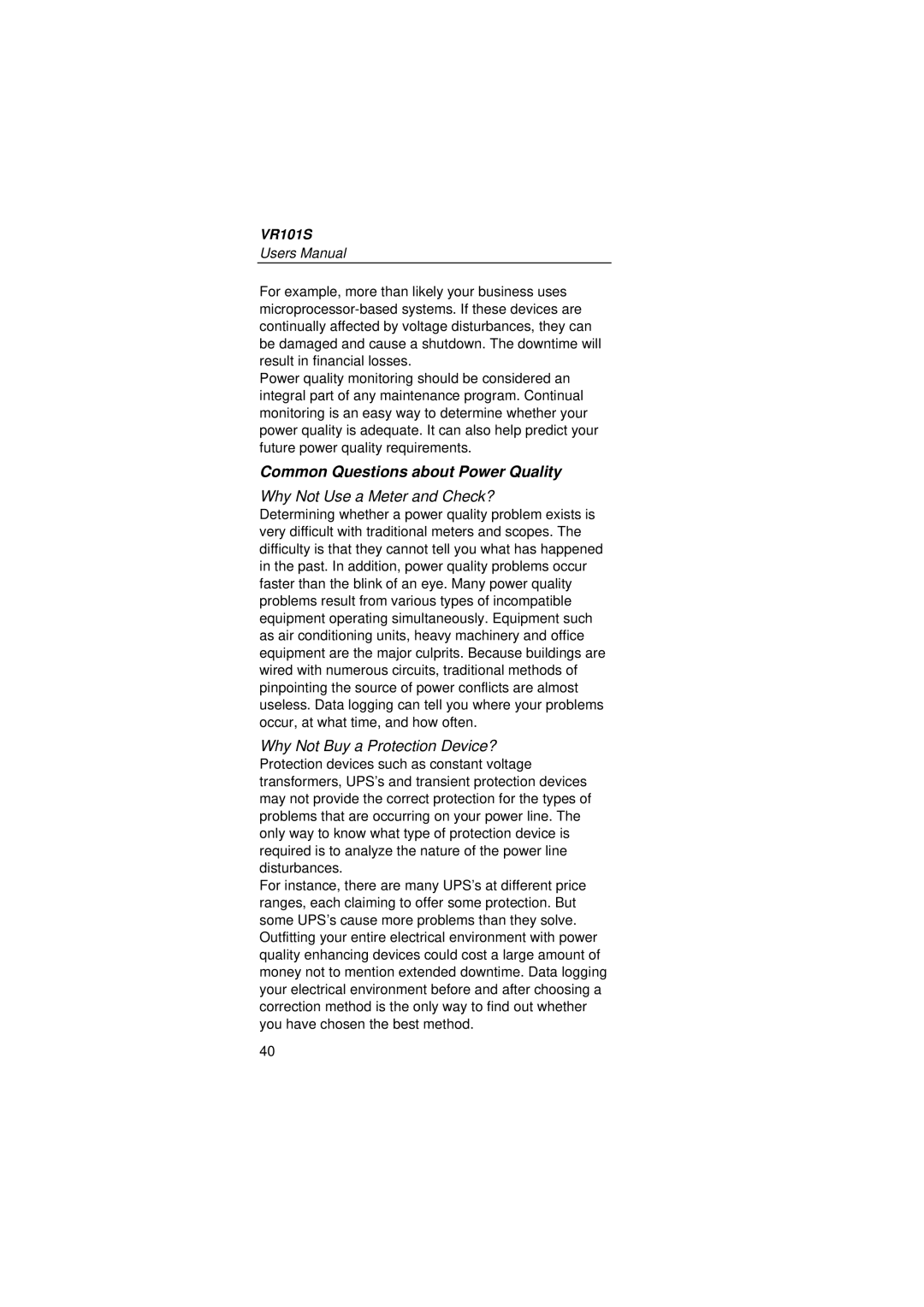 VR101S
Users Manual

For example, more than likely your business uses microprocessor-based systems. If these devices are continually affected by voltage disturbances, they can be damaged and cause a shutdown. The downtime will result in financial losses.

Power quality monitoring should be considered an integral part of any maintenance program. Continual monitoring is an easy way to determine whether your power quality is adequate. It can also help predict your future power quality requirements.

Common Questions about Power Quality

Why Not Use a Meter and Check?

Determining whether a power quality problem exists is very difficult with traditional meters and scopes. The difficulty is that they cannot tell you what has happened in the past. In addition, power quality problems occur faster than the blink of an eye. Many power quality problems result from various types of incompatible equipment operating simultaneously. Equipment such as air conditioning units, heavy machinery and office equipment are the major culprits. Because buildings are wired with numerous circuits, traditional methods of pinpointing the source of power conflicts are almost useless. Data logging can tell you where your problems occur, at what time, and how often.

Why Not Buy a Protection Device?

Protection devices such as constant voltage transformers, UPS's and transient protection devices may not provide the correct protection for the types of problems that are occurring on your power line. The only way to know what type of protection device is required is to analyze the nature of the power line disturbances.

For instance, there are many UPS's at different price ranges, each claiming to offer some protection. But some UPS's cause more problems than they solve. Outfitting your entire electrical environment with power quality enhancing devices could cost a large amount of money not to mention extended downtime. Data logging your electrical environment before and after choosing a correction method is the only way to find out whether you have chosen the best method.

40